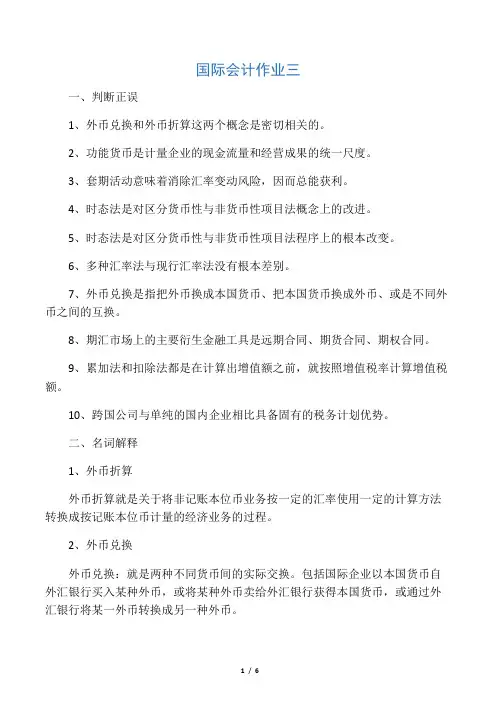 国际会计作业三

一、判断正误

1、外币兑换和外币折算这两个概念是密切相关的。

2、功能货币是计量企业的现金流量和经营成果的统一尺度。

3、套期活动意味着消除汇率变动风险，因而总能获利。

4、时态法是对区分货币性与非货币性项目法概念上的改进。

5、时态法是对区分货币性与非货币性项目法程序上的根本改变。

6、多种汇率法与现行汇率法没有根本差别。

7、外币兑换是指把外币换成本国货币、把本国货币换成外币、或是不同外币之间的互换。

8、期汇市场上的主要衍生金融工具是远期合同、期货合同、期权合同。

9、累加法和扣除法都是在计算出增值额之前，就按照增值税率计算增值税额。

10、跨国公司与单纯的国内企业相比具备固有的税务计划优势。

二、名词解释

1、外币折算

外币折算就是关于将非记账本位币业务按一定的汇率使用一定的计算方法转换成按记账本位币计量的经济业务的过程。

2、外币兑换

外币兑换：就是两种不同货币间的实际交换。包括国际企业以本国货币自外汇银行买入某种外币，或将某种外币卖给外汇银行获得本国货币，或通过外汇银行将某一外币转换成另一种外币。

1 / 6